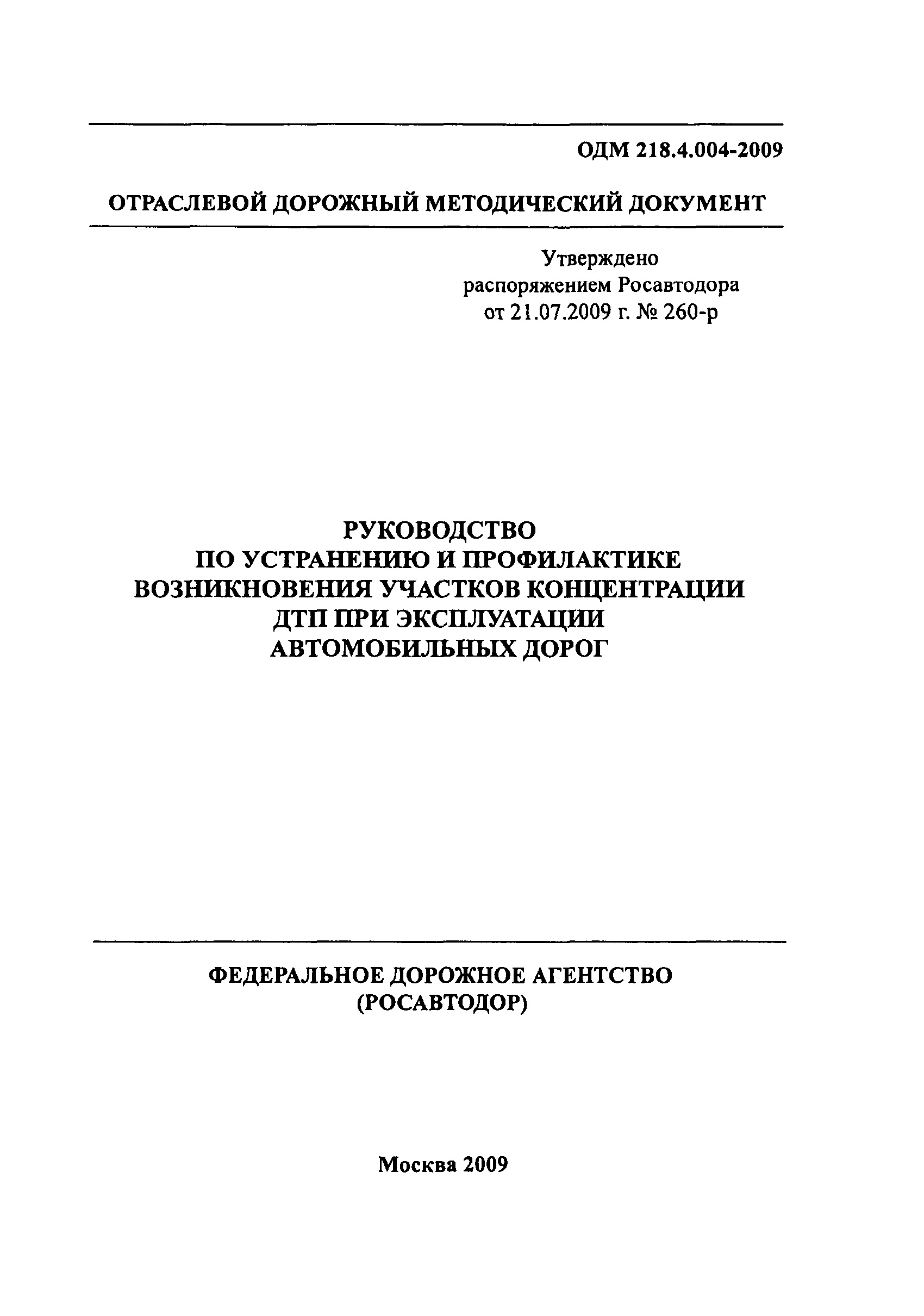 ОДМ 218.4.004-2009

ОТРАСЛЕВОЙ ДОРОЖНЫЙ МЕТОДИЧЕСКИЙ ДОКУМЕНТ

Утверждено
распоряжением Росавтодора
от 21.07.2009 г. № 260-р

РУКОВОДСТВО
ПО УСТРАНЕНИЮ И ПРОФИЛАКТИКЕ
ВОЗНИКНОВЕНИЯ УЧАСТКОВ КОНЦЕНТРАЦИИ
ДТП ПРИ ЭКСПЛУАТАЦИИ
АВТОМОБИЛЬНЫХ ДОРОГ

ФЕДЕРАЛЬНОЕ ДОРОЖНОЕ АГЕНТСТВО
(РОСАВТОДОР)

Москва 2009